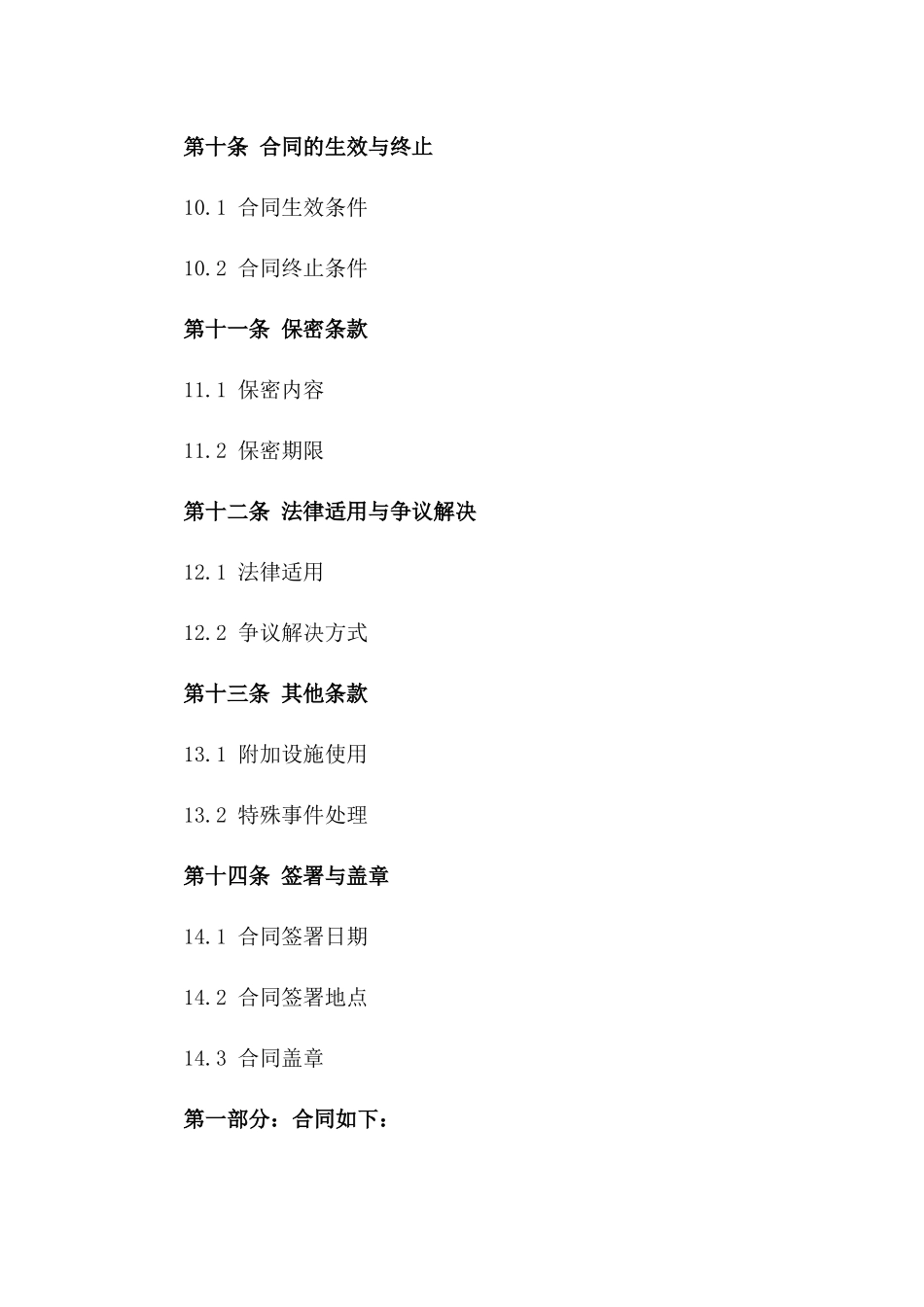 第十条 合同的生效与终止

10.1 合同生效条件

10.2 合同终止条件

第十一条 保密条款

11.1 保密内容

11.2 保密期限

第十二条 法律适用与争议解决

12.1 法律适用

12.2 争议解决方式

第十三条 其他条款

13.1 附加设施使用

13.2 特殊事件处理

第十四条 签署与盖章

14.1 合同签署日期

14.2 合同签署地点

14.3 合同盖章

第一部分：合同如下：